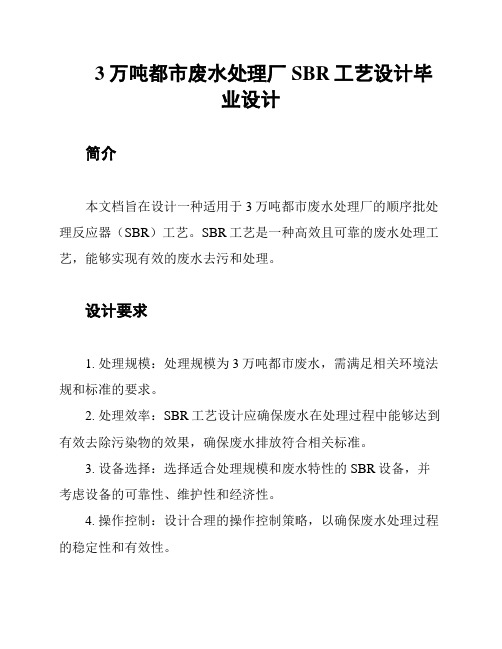 3 万吨都市废水处理厂 SBR 工艺设计毕业设计

简介

本文档旨在设计一种适用于 3 万吨都市废水处理厂的顺序批处理反应器（SBR）工艺。SBR 工艺是一种高效且可靠的废水处理工艺，能够实现有效的废水去污和处理。

设计要求

1. 处理规模：处理规模为 3 万吨都市废水，需满足相关环境法规和标准的要求。

2. 处理效率：SBR 工艺设计应确保废水在处理过程中能够达到有效去除污染物的效果，确保废水排放符合相关标准。

3. 设备选择：选择适合处理规模和废水特性的 SBR 设备，并考虑设备的可靠性、维护性和经济性。

4. 操作控制：设计合理的操作控制策略，以确保废水处理过程的稳定性和有效性。